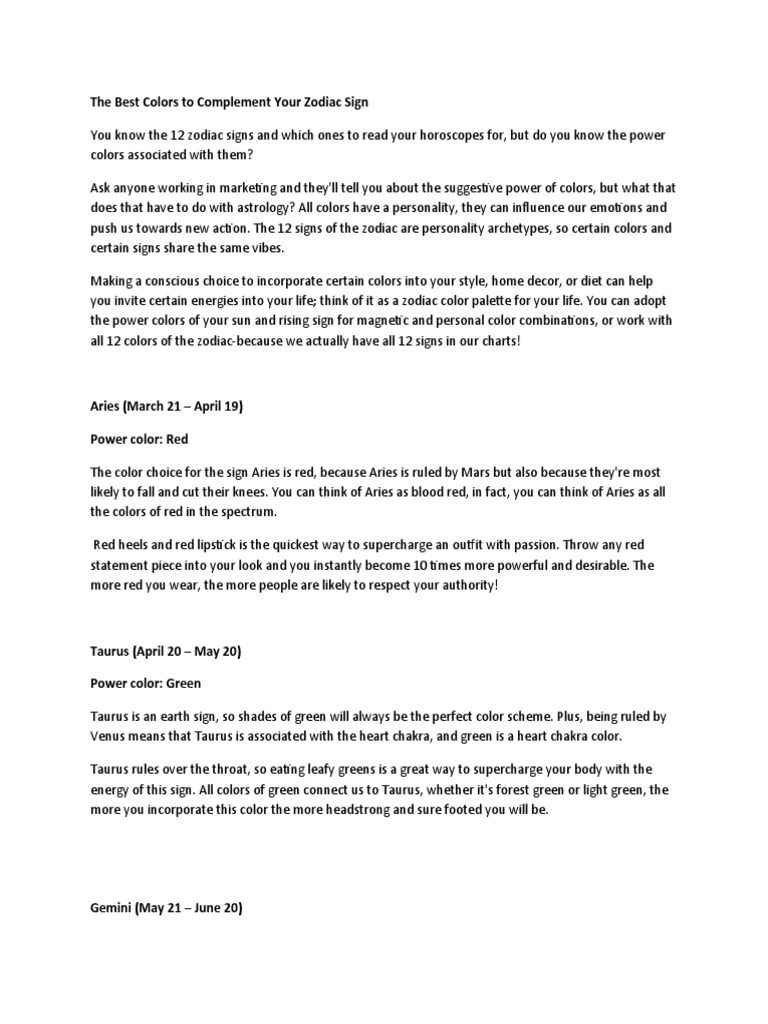 The Best Colors to Complement Your Zodiac Sign

You know the 12 zodiac signs and which ones to read your horoscopes for, but do you know the power colors associated with them?

Ask anyone working in marketing and they'll tell you about the suggestive power of colors, but what that does that have to do with astrology? All colors have a personality, they can influence our emotions and push us towards new action. The 12 signs of the zodiac are personality archetypes, so certain colors and certain signs share the same vibes.

Making a conscious choice to incorporate certain colors into your style, home decor, or diet can help you invite certain energies into your life; think of it as a zodiac color palette for your life. You can adopt the power colors of your sun and rising sign for magnetic and personal color combinations, or work with all 12 colors of the zodiac-because we actually have all 12 signs in our charts!

Aries (March 21 – April 19)

Power color: Red

The color choice for the sign Aries is red, because Aries is ruled by Mars but also because they're most likely to fall and cut their knees. You can think of Aries as blood red, in fact, you can think of Aries as all the colors of red in the spectrum.

Red heels and red lipstick is the quickest way to supercharge an outfit with passion. Throw any red statement piece into your look and you instantly become 10 times more powerful and desirable. The more red you wear, the more people are likely to respect your authority!

Taurus (April 20 – May 20)

Power color: Green

Taurus is an earth sign, so shades of green will always be the perfect color scheme. Plus, being ruled by Venus means that Taurus is associated with the heart chakra, and green is a heart chakra color.

Taurus rules over the throat, so eating leafy greens is a great way to supercharge your body with the energy of this sign. All colors of green connect us to Taurus, whether it's forest green or light green, the more you incorporate this color the more headstrong and sure footed you will be.

Gemini (May 21 – June 20)